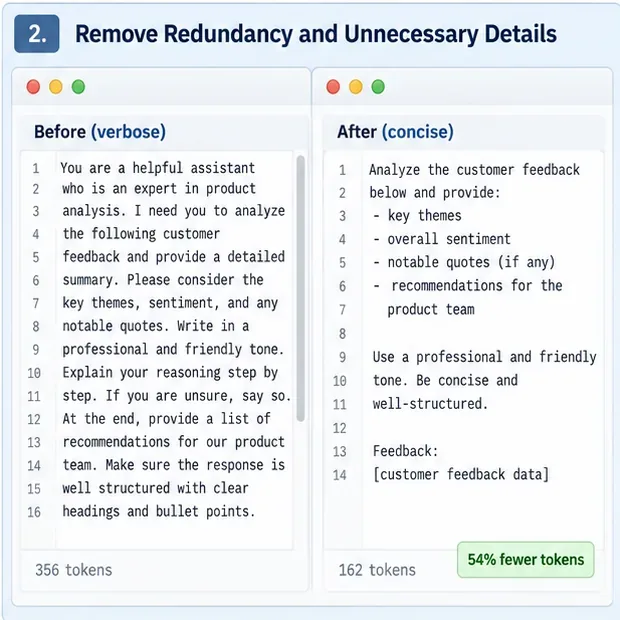 2. Remove Redundancy and Unnecessary Details

Before (verbose)

1 You are a helpful assistant
2 who is an expert in product
3 analysis. I need you to analyze
4 the following customer
5 feedback and provide a detailed
6 summary. Please consider the
7 key themes, sentiment, and any
8 notable quotes. Write in a
9 professional and friendly tone.
10 Explain your reasoning step by
11 step. If you are unsure, say so.
12 At the end, provide a list of
13 recommendations for our product
14 team. Make sure the response is
15 well structured with clear
16 headings and bullet points.

356 tokens

After (concise)

1 Analyze the customer feedback
2 below and provide:
3 - key themes
4 - overall sentiment
5 - notable quotes (if any)
6 - recommendations for the
7 product team
8
9 Use a professional and friendly
10 tone. Be concise and
11 well-structured.
12
13 Feedback:
14 [customer feedback data]

162 tokens

54% fewer tokens